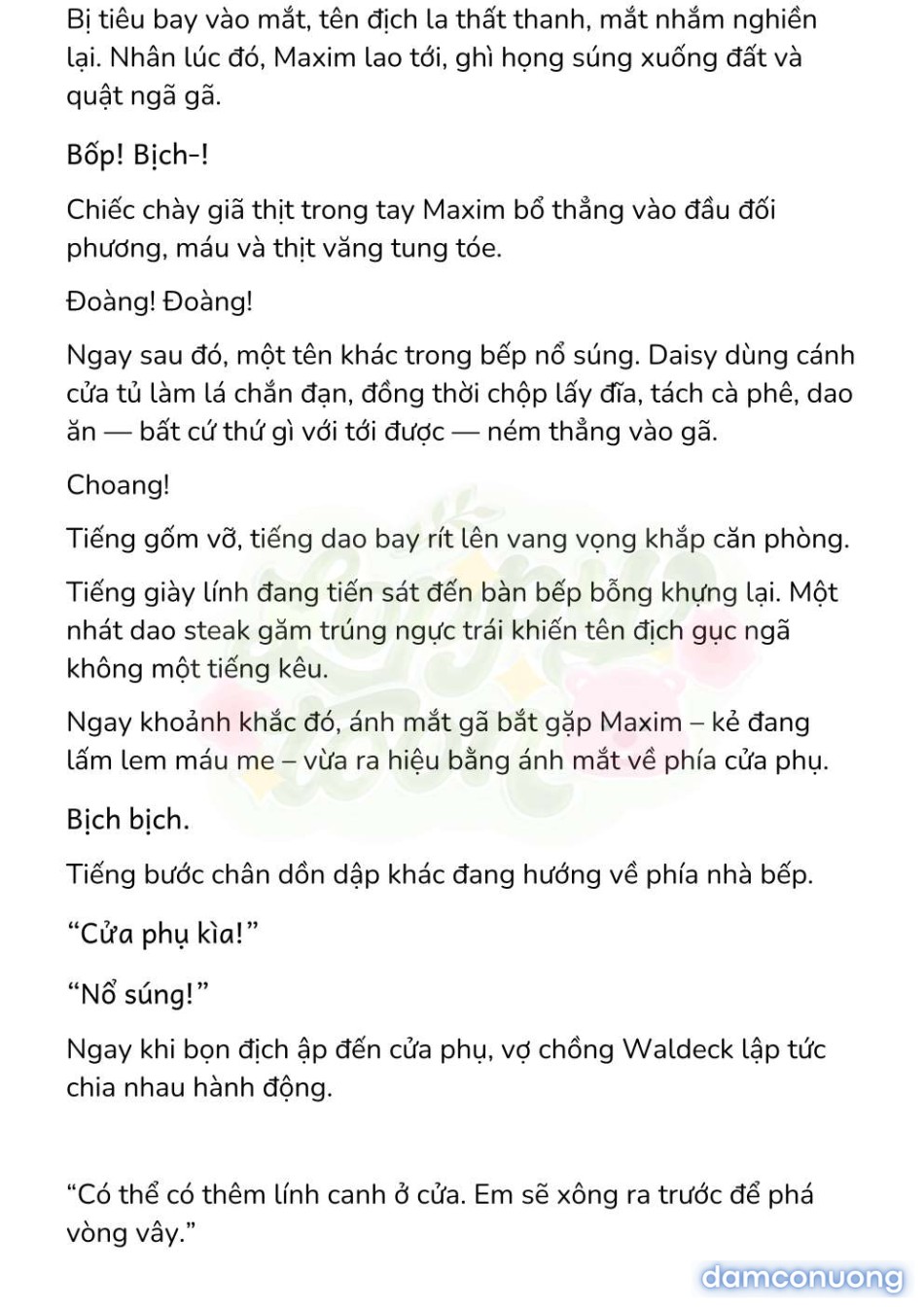 Bị tiêu bay vào mắt, tên địch la thất thanh, mắt nhắm nghiền lại. Nhân lúc đó, Maxim lao tới, ghì họng súng xuống đất và quật ngã gã.

Bốp! Bịch-!

Chiếc chày giã thịt trong tay Maxim bổ thẳng vào đầu đối phương, máu và thịt văng tung tóe.

Đoàng! Đoàng!

Ngay sau đó, một tên khác trong bếp nổ súng. Daisy dùng cánh cửa tủ làm lá chắn đạn, đồng thời chộp lấy đĩa, tách cà phê, dao ăn — bất cứ thứ gì với tới được — ném thẳng vào gã.

Choang!

Tiếng gốm vỡ, tiếng dao bay rít lên vang vọng khắp căn phòng.

Tiếng giày lính đang tiến sát đến bàn bếp bỗng khựng lại. Một nhát dao steak găm trúng ngực trái khiến tên địch gục ngã không một tiếng kêu.

Ngay khoảnh khắc đó, ánh mắt gã bắt gặp Maxim – kẻ đang lấm lem máu me – vừa ra hiệu bằng ánh mắt về phía cửa phụ.

Bịch bịch.

Tiếng bước chân dồn dập khác đang hướng về phía nhà bếp.

"Cửa phụ kìa!"

"Nổ súng!"

Ngay khi bọn địch ập đến cửa phụ, vợ chồng Waldeck lập tức chia nhau hành động.

"Có thể có thêm lính canh ở cửa. Em sẽ xông ra trước để phá vòng vây."

damconuong